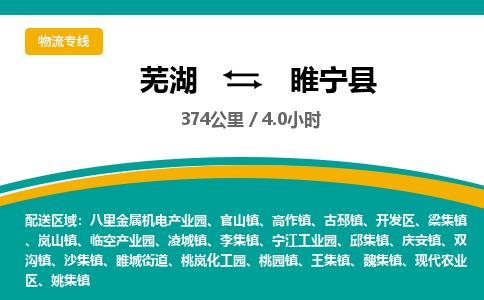 物流专线

芜湖 ⇄ 睢宁县

374公里 / 4.0小时

配送区域：八里金属机电产业园、官山镇、高作镇、古邳镇、开发区、梁集镇、岚山镇、临空产业园、凌城镇、李集镇、宁江工业园、邱集镇、庆安镇、双沟镇、沙集镇、睢城街道、桃岚化工园、桃园镇、王集镇、魏集镇、现代农业区、姚集镇